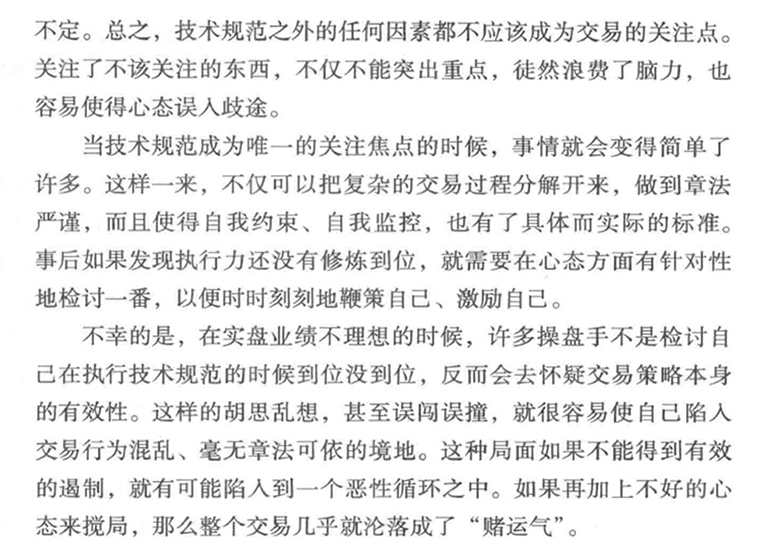 不定。总之，技术规范之外的任何因素都不应该成为交易的关注点。关注了不该关注的东西，不仅不能突出重点，徒然浪费了脑力，也容易使得心态误入歧途。

当技术规范成为唯一的关注焦点的时候，事情就会变得简单了许多。这样一来，不仅可以把复杂的交易过程分解开来，做到章法严谨，而且使得自我约束、自我监控，也有了具体而实际的标准。事后如果发现执行力还没有修炼到位，就需要在心态方面有针对性地检讨一番，以便时时刻刻地鞭策自己、激励自己。

不幸的是，在实盘业绩不理想的时候，许多操盘手不是检讨自己在执行技术规范的时候到位没到位，反而会去怀疑交易策略本身的有效性。这样的胡思乱想，甚至误闯误撞，就很容易使自己陷入交易行为混乱、毫无章法可依的境地。这种局面如果不能得到有效的遏制，就有可能陷入到一个恶性循环之中。如果再加上不好的心态来搅局，那么整个交易几乎就沦落成了“赌运气”。